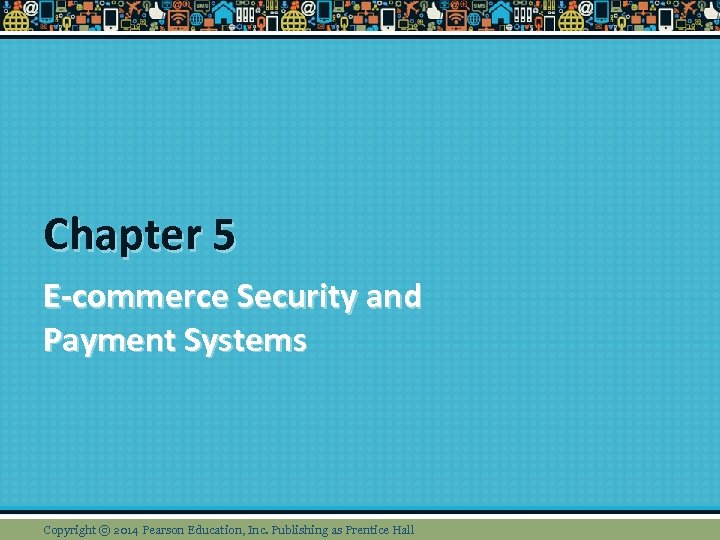 Chapter 5

E-commerce Security and Payment Systems

Copyright © 2014 Pearson Education, Inc. Publishing as Prentice Hall